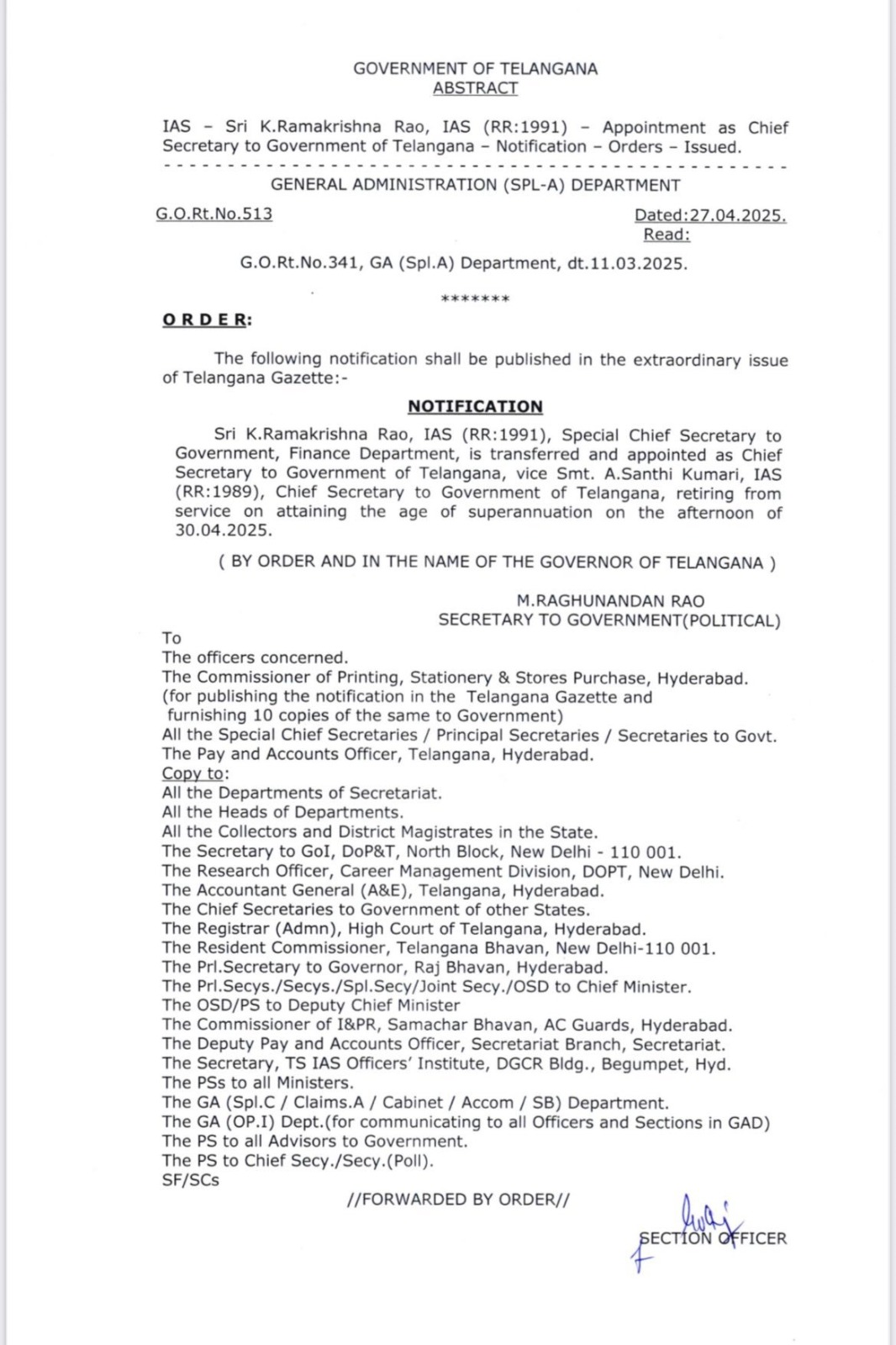 GOVERNMENT OF TELANGANA
ABSTRACT

IAS – Sri K.Ramakrishna Rao, IAS (RR:1991) – Appointment as Chief Secretary to Government of Telangana – Notification – Orders – Issued.

GENERAL ADMINISTRATION (SPL-A) DEPARTMENT

G.O.Rt.No.513 Dated:27.04.2025.
Read:

G.O.Rt.No.341, GA (Spl.A) Department, dt.11.03.2025.

*******

ORDER:

The following notification shall be published in the extraordinary issue of Telangana Gazette:-

NOTIFICATION

Sri K.Ramakrishna Rao, IAS (RR:1991), Special Chief Secretary to Government, Finance Department, is transferred and appointed as Chief Secretary to Government of Telangana, vice Smt. A.Santhi Kumari, IAS (RR:1989), Chief Secretary to Government of Telangana, retiring from service on attaining the age of superannuation on the afternoon of 30.04.2025.

( BY ORDER AND IN THE NAME OF THE GOVERNOR OF TELANGANA )

M.RAGHUNANDAN RAO
SECRETARY TO GOVERNMENT(POLITICAL)

To
The officers concerned.
The Commissioner of Printing, Stationery & Stores Purchase, Hyderabad.
(for publishing the notification in the Telangana Gazette and furnishing 10 copies of the same to Government)
All the Special Chief Secretaries / Principal Secretaries / Secretaries to Govt.
The Pay and Accounts Officer, Telangana, Hyderabad.
Copy to:
All the Departments of Secretariat.
All the Heads of Departments.
All the Collectors and District Magistrates in the State.
The Secretary to GoI, DoP&T, North Block, New Delhi - 110 001.
The Research Officer, Career Management Division, DOPT, New Delhi.
The Accountant General (A&E), Telangana, Hyderabad.
The Chief Secretaries to Government of other States.
The Registrar (Admn), High Court of Telangana, Hyderabad.
The Resident Commissioner, Telangana Bhavan, New Delhi-110 001.
The Prl.Secretary to Governor, Raj Bhavan, Hyderabad.
The Prl.Secys./Secys./Spl.Secy/Joint Secy./OSD to Chief Minister.
The OSD/PS to Deputy Chief Minister
The Commissioner of I&PR, Samachar Bhavan, AC Guards, Hyderabad.
The Deputy Pay and Accounts Officer, Secretariat Branch, Secretariat.
The Secretary, TS IAS Officers' Institute, DGCR Bldg., Begumpet, Hyd.
The PSs to all Ministers.
The GA (Spl.C / Claims.A / Cabinet / Accom / SB) Department.
The GA (OP.I) Dept.(for communicating to all Officers and Sections in GAD)
The PS to all Advisors to Government.
The PS to Chief Secy./Secy.(Poll).
SF/SCs

//FORWARDED BY ORDER//

SECTION OFFICER